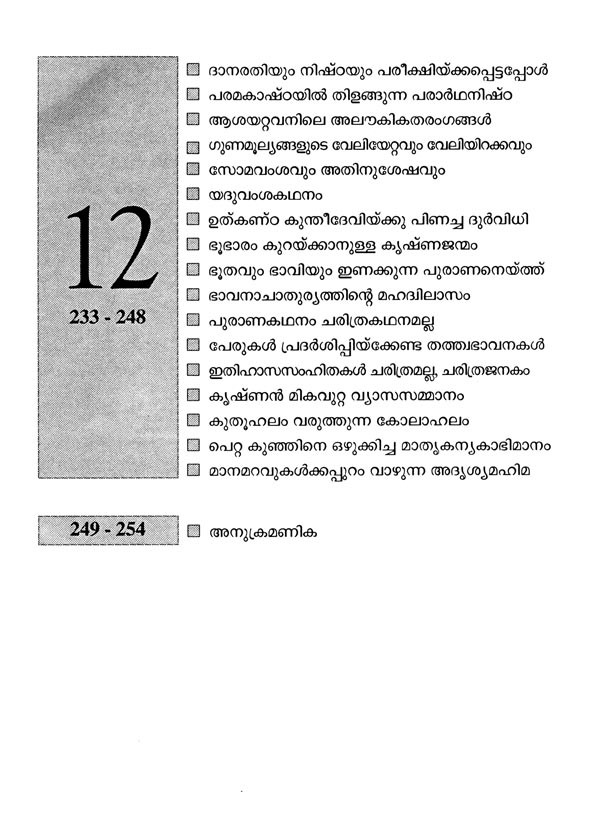 12

233 - 248

ദാനരതിയും നിഷ്ഠയും പരീക്ഷിയ്ക്കപ്പെട്ടപ്പോൾ
പരമകാഷ്ഠയിൽ തിളങ്ങുന്ന പരാർഥനിഷ്ഠ
ആശയറ്റവനിലെ അലൗകികതരംഗങ്ങൾ
ഗുണമൂല്യങ്ങളുടെ വേലിയേറ്റവും വേലിയിറക്കവും
സോമവംശവും അതിനുശേഷവും
യദുവംശകഥനം
ഉത്കണ്ഠ കുന്തീദേവിയ്ക്കു പിണച്ച ദുർവിധി
ഭൂഭാരം കുറയ്ക്കാനുള്ള കൃഷ്ണജന്മം
ഭൂതവും ഭാവിയും ഇണക്കുന്ന പുരാണനെയ്ത്ത്
ഭാവനാചാതുര്യത്തിന്റെ മഹദ്വിലാസം
പുരാണകഥനം ചരിത്രകഥനമല്ല
പേരുകൾ പ്രദർശിപ്പിയ്ക്കേണ്ട തത്ത്വഭാവനകൾ
ഇതിഹാസസംഹിതകൾ ചരിത്രമല്ല, ചരിത്രജനകം
കൃഷ്ണൻ മികവുറ്റ വ്യാസസമ്മാനം
കുതൂഹലം വരുത്തുന്ന കോലാഹലം
പെറ്റ കുഞ്ഞിനെ ഒഴുക്കിച്ച മാതൃകന്യകാഭിമാനം
മാനമറവുകൾക്കപ്പുറം വാഴുന്ന അദൃശ്യമഹിമ

249 - 254

അനുക്രമണിക